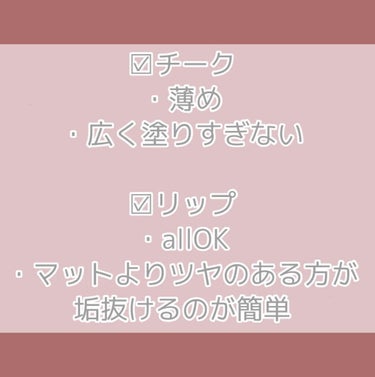 ☑チーク
・薄め
・広く塗りすぎない

☑リップ
・allOK
・マットよりツヤのある方が垢抜けるのが簡単